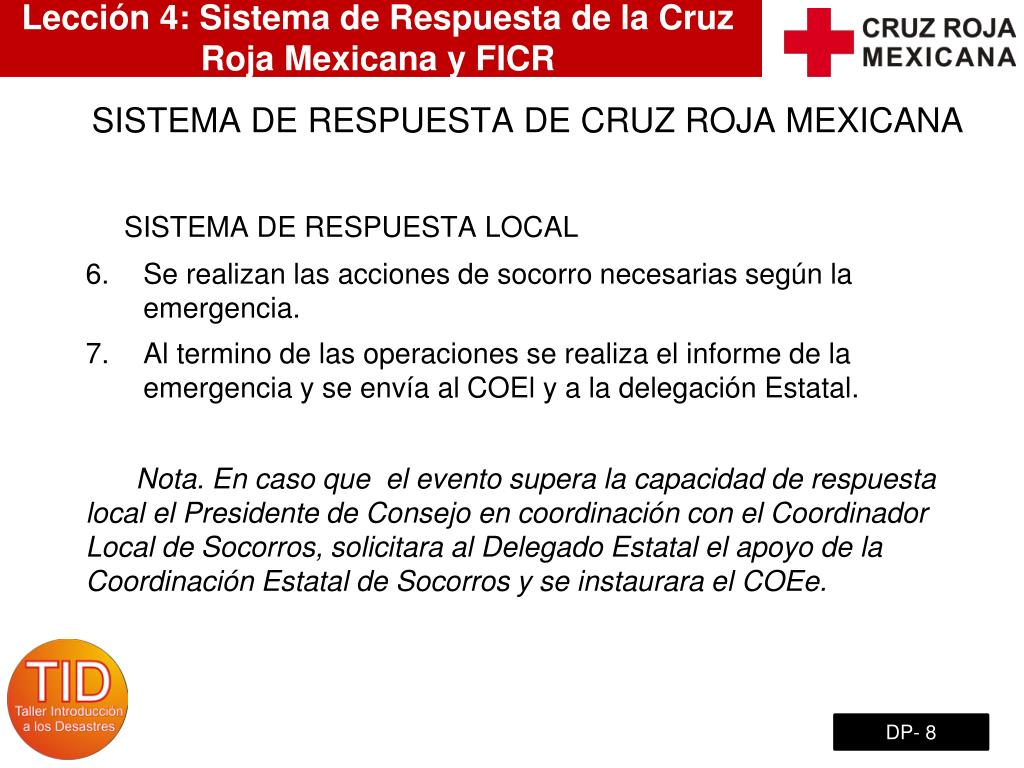 Lección 4: Sistema de Respuesta de la Cruz Roja Mexicana y FICR

CRUZ ROJA MEXICANA

SISTEMA DE RESPUESTA DE CRUZ ROJA MEXICANA

SISTEMA DE RESPUESTA LOCAL

6. Se realizan las acciones de socorro necesarias según la emergencia.

7. Al termino de las operaciones se realiza el informe de la emergencia y se envía al COEl y a la delegación Estatal.

Nota. En caso que el evento supera la capacidad de respuesta local el Presidente de Consejo en coordinación con el Coordinador Local de Socorros, solicitara al Delegado Estatal el apoyo de la Coordinación Estatal de Socorros y se instaurara el COEe.

TID
Taller Introducción a los Desastres

DP- 8